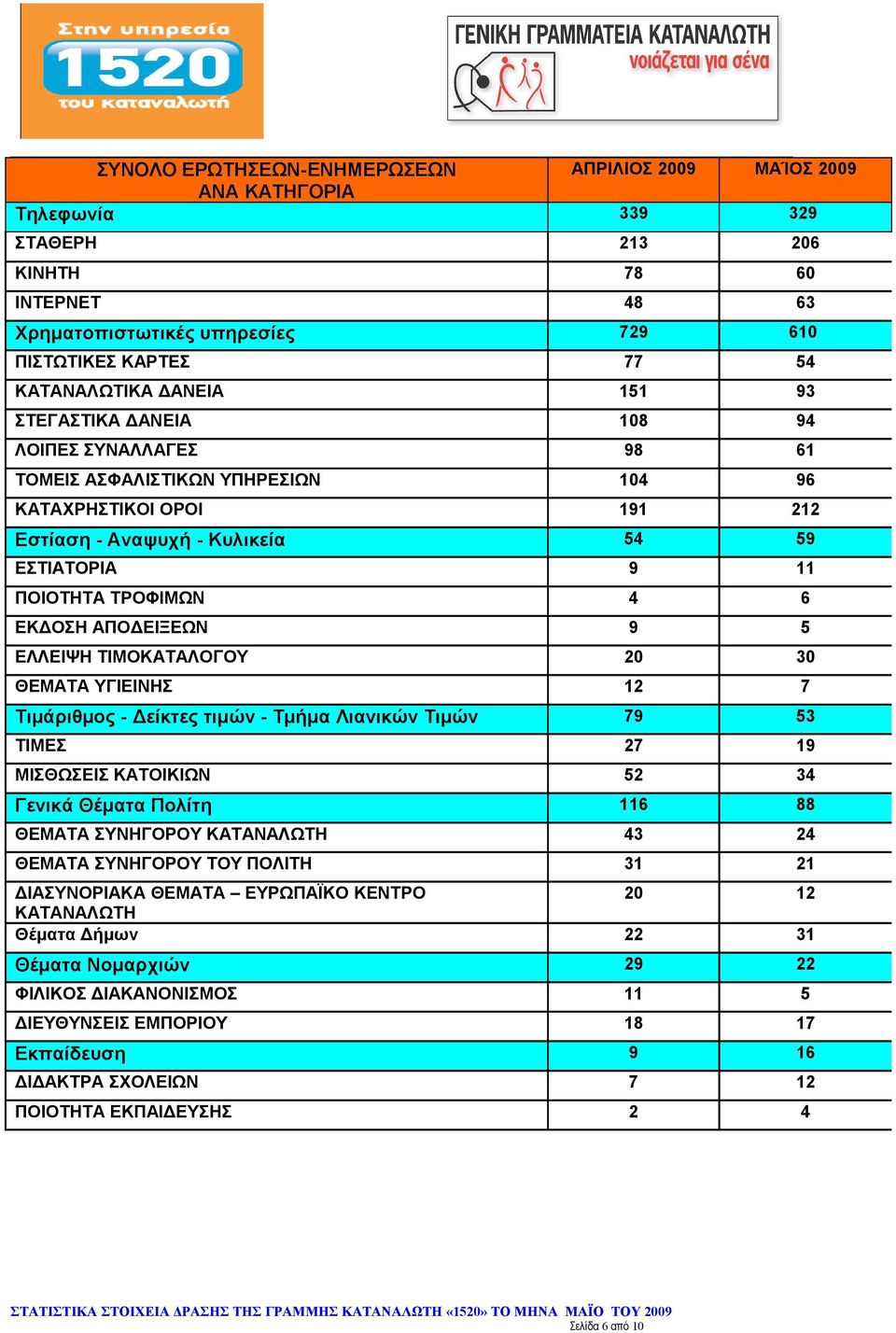 Στην υπηρεσία 1520 του καταναλωτή

ΓΕΝΙΚΗ ΓΡΑΜΜΑΤΕΙΑ ΚΑΤΑΝΑΛΩΤΗ
νοιάζεται για σένα

| ΣΥΝΟΛΟ ΕΡΩΤΗΣΕΩΝ-ΕΝΗΜΕΡΩΣΕΩΝ ΑΝΑ ΚΑΤΗΓΟΡΙΑ | ΑΠΡΙΛΙΟΣ 2009 | ΜΑΪΟΣ 2009 |
|---|---|---|
| Τηλεφωνία | 339 | 329 |
| ΣΤΑΘΕΡΗ | 213 | 206 |
| ΚΙΝΗΤΗ | 78 | 60 |
| ΙΝΤΕΡΝΕΤ | 48 | 63 |
| Χρηματοπιστωτικές υπηρεσίες | 729 | 610 |
| ΠΙΣΤΩΤΙΚΕΣ ΚΑΡΤΕΣ | 77 | 54 |
| ΚΑΤΑΝΑΛΩΤΙΚΑ ΔΑΝΕΙΑ | 151 | 93 |
| ΣΤΕΓΑΣΤΙΚΑ ΔΑΝΕΙΑ | 108 | 94 |
| ΛΟΙΠΕΣ ΣΥΝΑΛΛΑΓΕΣ | 98 | 61 |
| ΤΟΜΕΙΣ ΑΣΦΑΛΙΣΤΙΚΩΝ ΥΠΗΡΕΣΙΩΝ | 104 | 96 |
| ΚΑΤΑΧΡΗΣΤΙΚΟΙ ΟΡΟΙ | 191 | 212 |
| Εστίαση - Αναψυχή - Κυλικεία | 54 | 59 |
| ΕΣΤΙΑΤΟΡΙΑ | 9 | 11 |
| ΠΟΙΟΤΗΤΑ ΤΡΟΦΙΜΩΝ | 4 | 6 |
| ΕΚΔΟΣΗ ΑΠΟΔΕΙΞΕΩΝ | 9 | 5 |
| ΕΛΛΕΙΨΗ ΤΙΜΟΚΑΤΑΛΟΓΟΥ | 20 | 30 |
| ΘΕΜΑΤΑ ΥΓΙΕΙΝΗΣ | 12 | 7 |
| Τιμάριθμος - Δείκτες τιμών - Τμήμα Λιανικών Τιμών | 79 | 53 |
| ΤΙΜΕΣ | 27 | 19 |
| ΜΙΣΘΩΣΕΙΣ ΚΑΤΟΙΚΙΩΝ | 52 | 34 |
| Γενικά Θέματα Πολίτη | 116 | 88 |
| ΘΕΜΑΤΑ ΣΥΝΗΓΟΡΟΥ ΚΑΤΑΝΑΛΩΤΗ | 43 | 24 |
| ΘΕΜΑΤΑ ΣΥΝΗΓΟΡΟΥ ΤΟΥ ΠΟΛΙΤΗ | 31 | 21 |
| ΔΙΑΣΥΝΟΡΙΑΚΑ ΘΕΜΑΤΑ – ΕΥΡΩΠΑΪΚΟ ΚΕΝΤΡΟ ΚΑΤΑΝΑΛΩΤΗ | 20 | 12 |
| Θέματα Δήμων | 22 | 31 |
| Θέματα Νομαρχιών | 29 | 22 |
| ΦΙΛΙΚΟΣ ΔΙΑΚΑΝΟΝΙΣΜΟΣ | 11 | 5 |
| ΔΙΕΥΘΥΝΣΕΙΣ ΕΜΠΟΡΙΟΥ | 18 | 17 |
| Εκπαίδευση | 9 | 16 |
| ΔΙΔΑΚΤΡΑ ΣΧΟΛΕΙΩΝ | 7 | 12 |
| ΠΟΙΟΤΗΤΑ ΕΚΠΑΙΔΕΥΣΗΣ | 2 | 4 |

ΣΤΑΤΙΣΤΙΚΑ ΣΤΟΙΧΕΙΑ ΔΡΑΣΗΣ ΤΗΣ ΓΡΑΜΜΗΣ ΚΑΤΑΝΑΛΩΤΗ «1520» ΤΟ ΜΗΝΑ ΜΑΪΟ ΤΟΥ 2009
Σελίδα 6 από 10